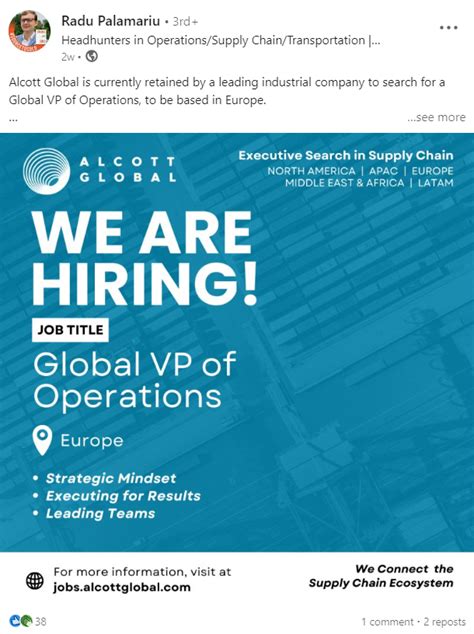 Radu Palamariu • 3rd+
Headhunters in Operations/Supply Chain/Transportation |...
2w •

Alcott Global is currently retained by a leading industrial company to search for a Global VP of Operations, to be based in Europe.
...
...see more

ALCOTT GLOBAL

Executive Search in Supply Chain
NORTH AMERICA | APAC | EUROPE
MIDDLE EAST & AFRICA | LATAM

WE ARE HIRING!

JOB TITLE
Global VP of Operations

Europe

• Strategic Mindset
• Executing for Results
• Leading Teams

For more information, visit at
jobs.alcottglobal.com

We Connect the Supply Chain Ecosystem

38
1 comment • 2 reposts